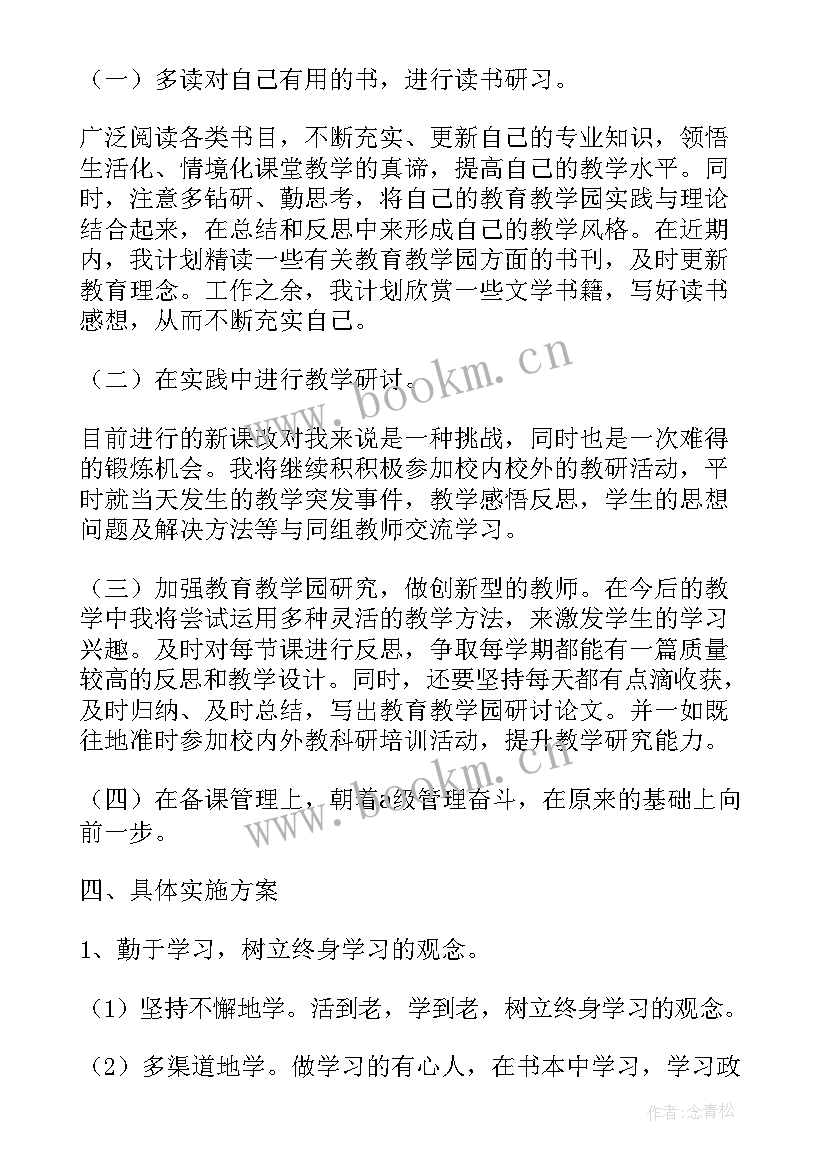 （一）多读对自己有用的书，进行读书研习。

广泛阅读各类书目，不断充实、更新自己的专业知识，领悟生活化、情境化课堂教学的真谛，提高自己的教学水平。同时，注意多钻研、勤思考，将自己的教育教学园实践与理论结合起来，在总结和反思中来形成自己的教学风格。在近期内，我计划精读一些有关教育教学园方面的书刊，及时更新教育理念。工作之余，我计划欣赏一些文学书籍，写好读书感想，从而不断充实自己。

（二）在实践中进行教学研讨。

目前进行的新课改对我来说是一种挑战，同时也是一次难得的锻炼机会。我将继续积积极参加校内校外的教研活动，平时就当天发生的教学突发事件，教学感悟反思，学生的思想问题及解决方法等与同组教师交流学习。

（三）加强教育教学园研究，做创新型的教师。在今后的教学中我将尝试运用多种灵活的教学方法，来激发学生的学习兴趣。及时对每节课进行反思，争取每学期都能有一篇质量较高的反思和教学设计。同时，还要坚持每天都有点滴收获，及时归纳、及时总结，写出教育教学园研讨论文。并一如既往地准时参加校内外教科研培训活动，提升教学研究能力。

（四）在备课管理上，朝着a级管理奋斗，在原来的基础上向前一步。

四、具体实施方案

1、勤于学习，树立终身学习的观念。

（1）坚持不懈地学。活到老，学到老，树立终身学习的观念。

（2）多渠道地学。做学习的有心人，在书本中学习，学习政

www.bookm.cn
www.bookm.cn
作者：念青松